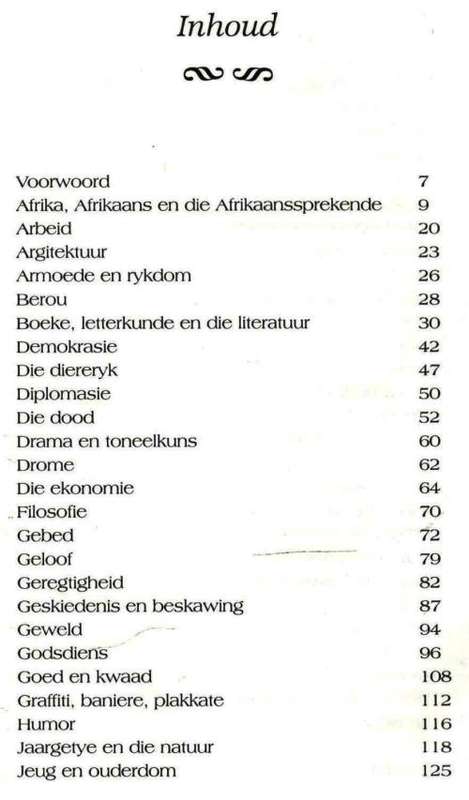 Inhoud

| | |
|---|---|
| Voorwoord | 7 |
| Afrika, Afrikaans en die Afrikaanssprekende | 9 |
| Arbeid | 20 |
| Argitektuur | 23 |
| Armoede en rykdom | 26 |
| Berou | 28 |
| Boeke, letterkunde en die literatuur | 30 |
| Demokrasie | 42 |
| Die diereryk | 47 |
| Diplomasie | 50 |
| Die dood | 52 |
| Drama en toneelkuns | 60 |
| Drome | 62 |
| Die ekonomie | 64 |
| Filosofie | 70 |
| Gebed | 72 |
| Geloof | 79 |
| Geregtigheid | 82 |
| Geskiedenis en beskawing | 87 |
| Geweld | 94 |
| Godsdiens | 96 |
| Goed en kwaad | 108 |
| Graffiti, baniere, plakkate | 112 |
| Humor | 116 |
| Jaargetye en die natuur | 118 |
| Jeug en ouderdom | 125 |